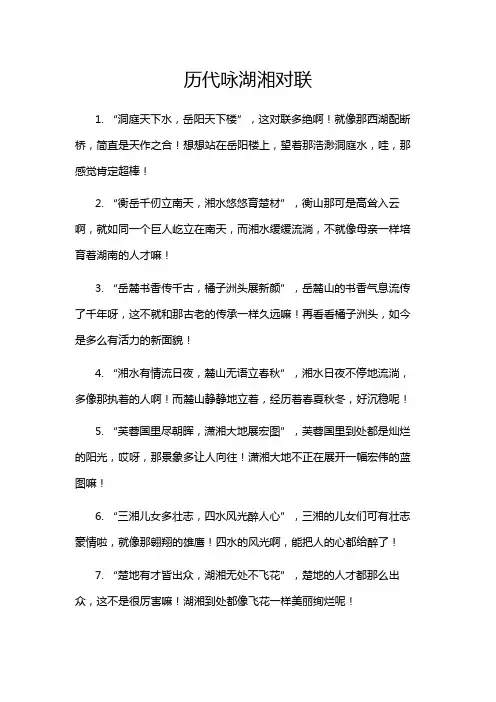 历代咏湖湘对联

1. “洞庭天下水，岳阳天下楼”，这对联多绝啊！就像那西湖配断桥，简直是天作之合！想想站在岳阳楼上，望着那浩渺洞庭水，哇，那感觉肯定超棒！

2. “衡岳千仞立南天，湘水悠悠育楚材”，衡山那可是高耸入云啊，就如同一个巨人屹立在南天，而湘水缓缓流淌，不就像母亲一样培育着湖南的人才嘛！

3. “岳麓书香传千古，橘子洲头展新颜”，岳麓山的书香气息流传了千年呀，这不就和那古老的传承一样久远嘛！再看看橘子洲头，如今是多么有活力的新面貌！

4. “湘水有情流日夜，麓山无语立春秋”，湘水日夜不停地流淌，多像那执着的人啊！而麓山静静地立着，经历着春夏秋冬，好沉稳呢！

5. “芙蓉国里尽朝晖，潇湘大地展宏图”，芙蓉国里到处都是灿烂的阳光，哎呀，那景象多让人向往！潇湘大地不正在展开一幅宏伟的蓝图嘛！

6. “三湘儿女多壮志，四水风光醉人心”，三湘的儿女们可有壮志豪情啦，就像那翱翔的雄鹰！四水的风光啊，能把人的心都给醉了！

7. “楚地有才皆出众，湖湘无处不飞花”，楚地的人才都那么出众，这不是很厉害嘛！湖湘到处都像飞花一样美丽绚烂呢！